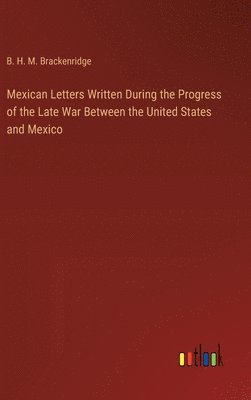 B. H. M. Brackenridge

Mexican Letters Written During the Progress of the Late War Between the United States and Mexico

outlook